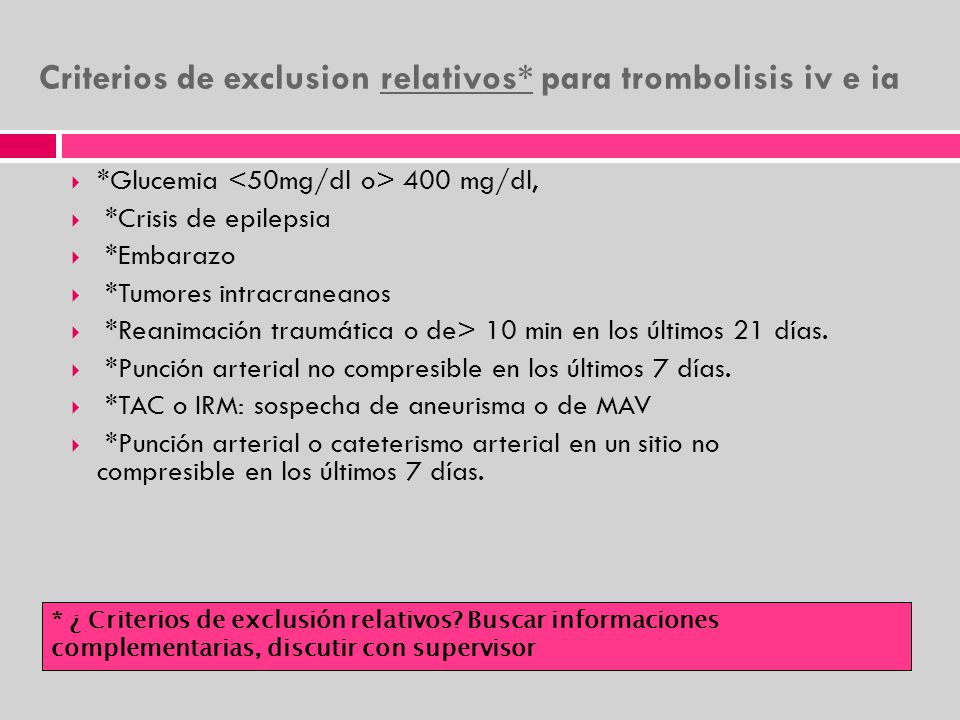 Criterios de exclusion relativos* para trombolisis iv e ia

*Glucemia <50mg/dl o> 400 mg/dl,
*Crisis de epilepsia
*Embarazo
*Tumores intracraneanos
*Reanimación traumática o de> 10 min en los últimos 21 días.
*Punción arterial no compresible en los últimos 7 días.
*TAC o IRM: sospecha de aneurisma o de MAV
*Punción arterial o cateterismo arterial en un sitio no compresible en los últimos 7 días.

* ¿ Criterios de exclusión relativos? Buscar informaciones complementarias, discutir con supervisor